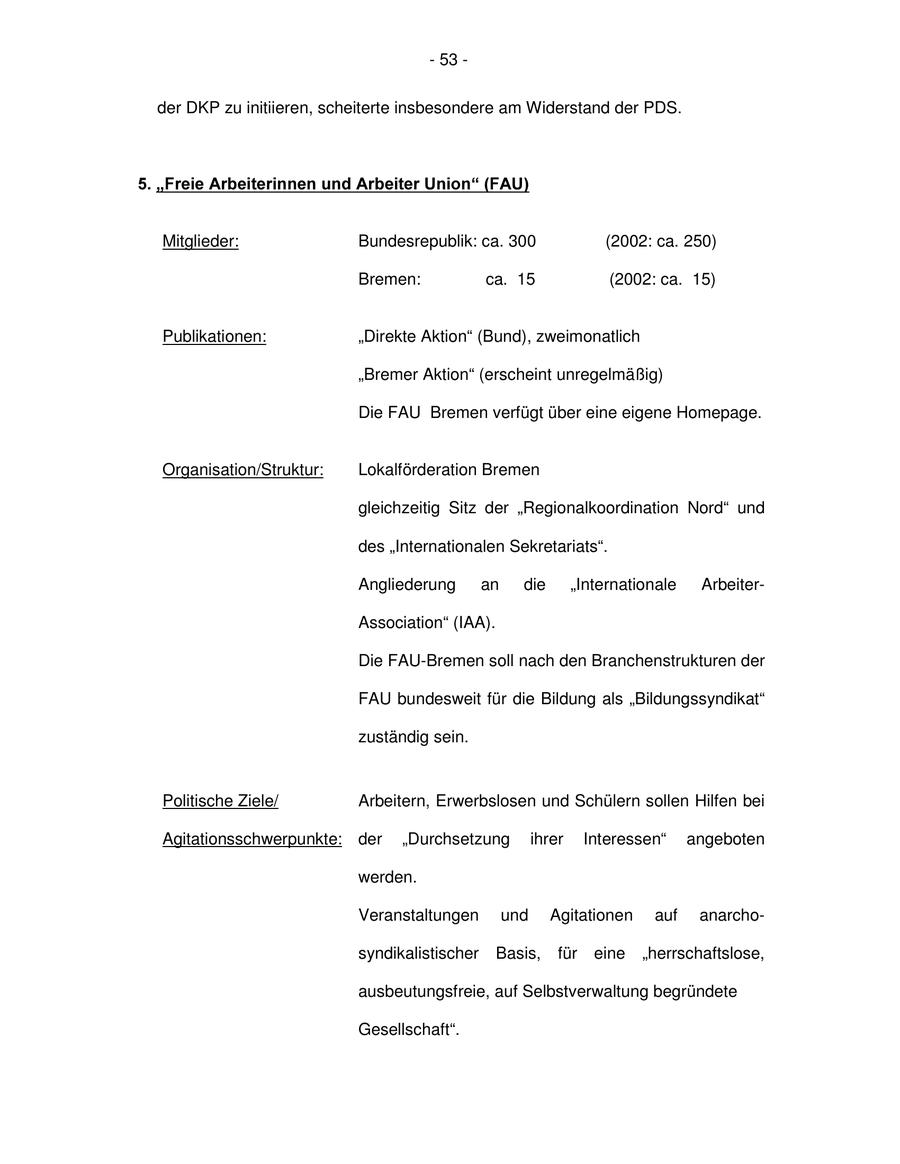 - 53 -

der DKP zu initiieren, scheiterte insbesondere am Widerstand der PDS.

5. „Freie Arbeiterinnen und Arbeiter Union“ (FAU)

Mitglieder: Bundesrepublik: ca. 300 (2002: ca. 250)
Bremen: ca. 15 (2002: ca. 15)

Publikationen: „Direkte Aktion“ (Bund), zweimonatlich
„Bremer Aktion“ (erscheint unregelmäßig)
Die FAU Bremen verfügt über eine eigene Homepage.

Organisation/Struktur: Lokalförderation Bremen
gleichzeitig Sitz der „Regionalkoordination Nord“ und des „Internationalen Sekretariats“.
Angliederung an die „Internationale Arbeiter-Association“ (IAA).
Die FAU-Bremen soll nach den Branchenstrukturen der FAU bundesweit für die Bildung als „Bildungssyndikat“ zuständig sein.

Politische Ziele/ Agitationsschwerpunkte: Arbeitern, Erwerbslosen und Schülern sollen Hilfen bei der „Durchsetzung ihrer Interessen“ angeboten werden.
Veranstaltungen und Agitationen auf anarcho-syndikalistischer Basis, für eine „herrschaftslose, ausbeutungsfreie, auf Selbstverwaltung begründete Gesellschaft“.